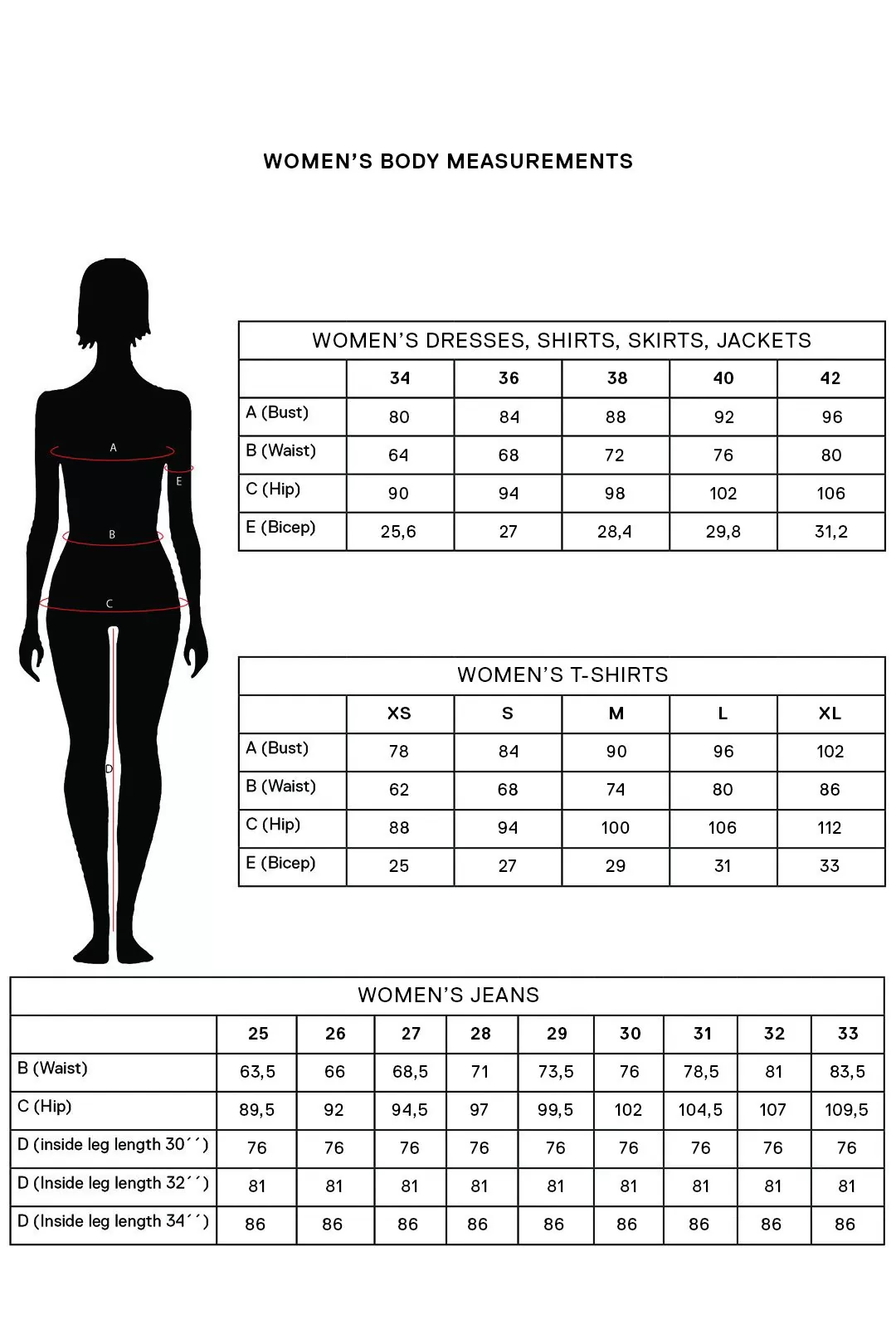 WOMEN'S BODY MEASUREMENTS

A
E
B
C
D

WOMEN'S DRESSES, SHIRTS, SKIRTS, JACKETS

| | 34 | 36 | 38 | 40 | 42 |
|---|---|---|---|---|---|
| A (Bust) | 80 | 84 | 88 | 92 | 96 |
| B (Waist) | 64 | 68 | 72 | 76 | 80 |
| C (Hip) | 90 | 94 | 98 | 102 | 106 |
| E (Bicep) | 25,6 | 27 | 28,4 | 29,8 | 31,2 |

WOMEN'S T-SHIRTS

| | XS | S | M | L | XL |
|---|---|---|---|---|---|
| A (Bust) | 78 | 84 | 90 | 96 | 102 |
| B (Waist) | 62 | 68 | 74 | 80 | 86 |
| C (Hip) | 88 | 94 | 100 | 106 | 112 |
| E (Bicep) | 25 | 27 | 29 | 31 | 33 |

WOMEN'S JEANS

| | 25 | 26 | 27 | 28 | 29 | 30 | 31 | 32 | 33 |
|---|---|---|---|---|---|---|---|---|---|
| B (Waist) | 63,5 | 66 | 68,5 | 71 | 73,5 | 76 | 78,5 | 81 | 83,5 |
| C (Hip) | 89,5 | 92 | 94,5 | 97 | 99,5 | 102 | 104,5 | 107 | 109,5 |
| D (inside leg length 30´´) | 76 | 76 | 76 | 76 | 76 | 76 | 76 | 76 | 76 |
| D (Inside leg length 32´´) | 81 | 81 | 81 | 81 | 81 | 81 | 81 | 81 | 81 |
| D (Inside leg length 34´´) | 86 | 86 | 86 | 86 | 86 | 86 | 86 | 86 | 86 |